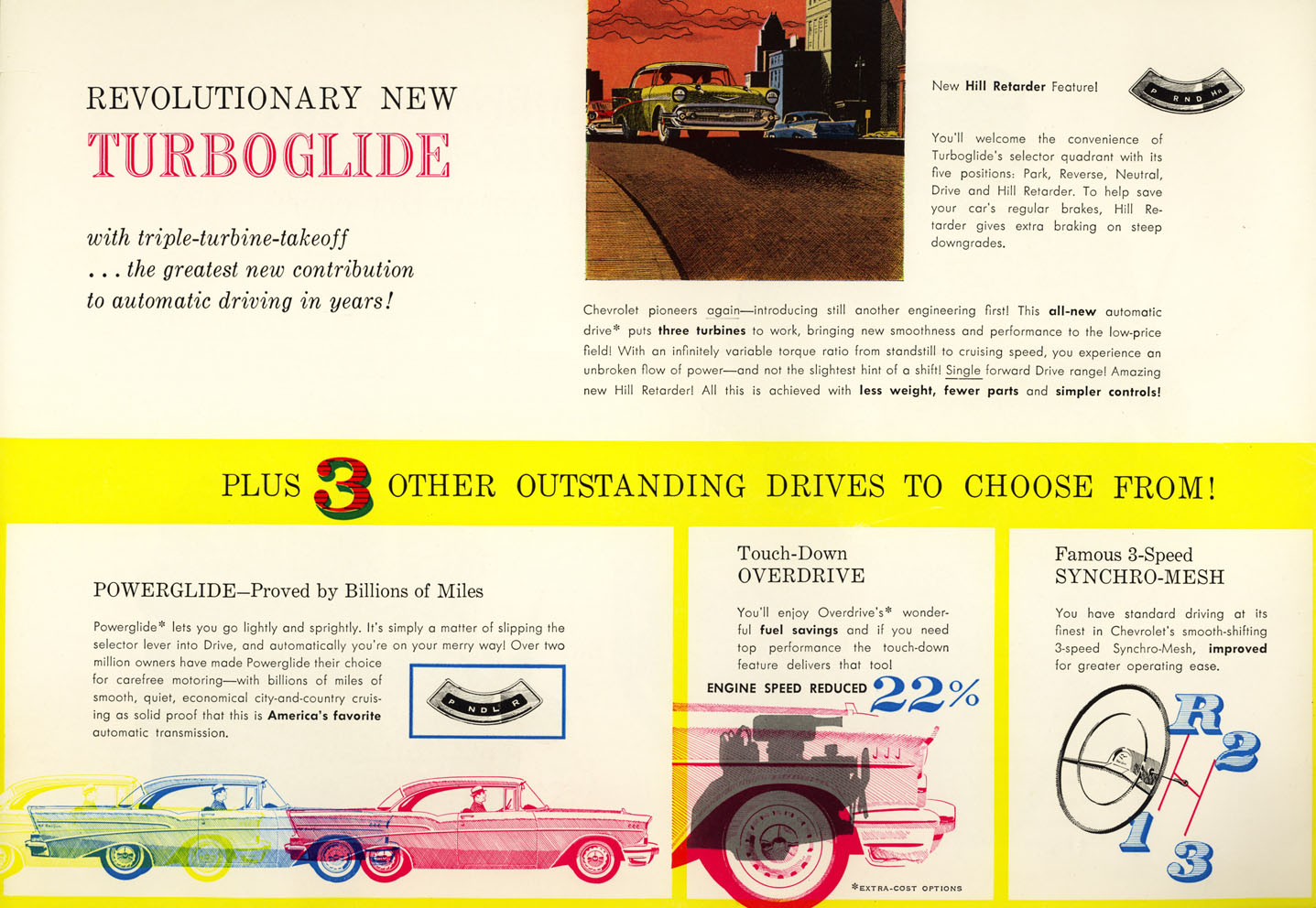 REVOLUTIONARY NEW
TURBOGLIDE

with triple-turbine-takeoff
. . . the greatest new contribution
to automatic driving in years!

New Hill Retarder Feature!

P R N D HR

You'll welcome the convenience of Turboglide's selector quadrant with its five positions: Park, Reverse, Neutral, Drive and Hill Retarder. To help save your car's regular brakes, Hill Retarder gives extra braking on steep downgrades.

Chevrolet pioneers again—introducing still another engineering first! This all-new automatic drive* puts three turbines to work, bringing new smoothness and performance to the low-price field! With an infinitely variable torque ratio from standstill to cruising speed, you experience an unbroken flow of power—and not the slightest hint of a shift! Single forward Drive range! Amazing new Hill Retarder! All this is achieved with less weight, fewer parts and simpler controls!

PLUS 3 OTHER OUTSTANDING DRIVES TO CHOOSE FROM!

POWERGLIDE—Proved by Billions of Miles

Powerglide* lets you go lightly and sprightly. It's simply a matter of slipping the selector lever into Drive, and automatically you're on your merry way! Over two million owners have made Powerglide their choice for carefree motoring—with billions of miles of smooth, quiet, economical city-and-country cruising as solid proof that this is America's favorite automatic transmission.

P N D L R

Touch-Down
OVERDRIVE

You'll enjoy Overdrive's* wonderful fuel savings and if you need top performance the touch-down feature delivers that too!

ENGINE SPEED REDUCED 22%

*EXTRA-COST OPTIONS

Famous 3-Speed
SYNCHRO-MESH

You have standard driving at its finest in Chevrolet's smooth-shifting 3-speed Synchro-Mesh, improved for greater operating ease.

R 2 1 3